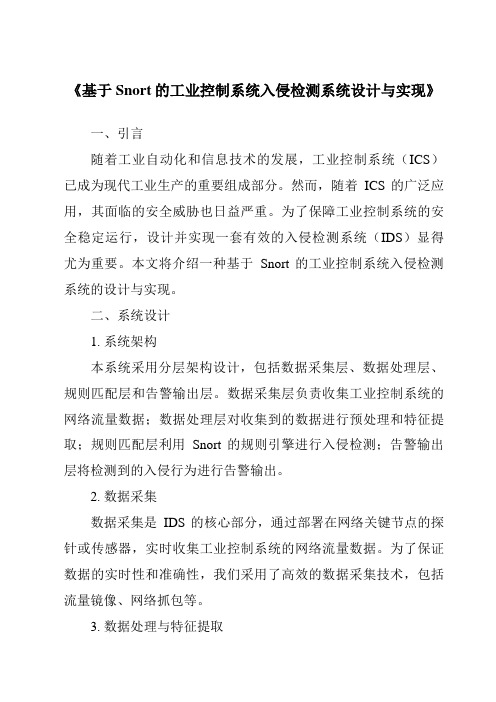 《基于 Snort 的工业控制系统入侵检测系统设计与实现》

一、引言

随着工业自动化和信息技术的发展，工业控制系统（ICS）已成为现代工业生产的重要组成部分。然而，随着 ICS 的广泛应用，其面临的安全威胁也日益严重。为了保障工业控制系统的安全稳定运行，设计并实现一套有效的入侵检测系统（IDS）显得尤为重要。本文将介绍一种基于 Snort 的工业控制系统入侵检测系统的设计与实现。

二、系统设计

1. 系统架构

本系统采用分层架构设计，包括数据采集层、数据处理层、规则匹配层和告警输出层。数据采集层负责收集工业控制系统的网络流量数据；数据处理层对收集到的数据进行预处理和特征提取；规则匹配层利用 Snort 的规则引擎进行入侵检测；告警输出层将检测到的入侵行为进行告警输出。

2. 数据采集

数据采集是 IDS 的核心部分，通过部署在网络关键节点的探针或传感器，实时收集工业控制系统的网络流量数据。为了保证数据的实时性和准确性，我们采用了高效的数据采集技术，包括流量镜像、网络抓包等。

3. 数据处理与特征提取